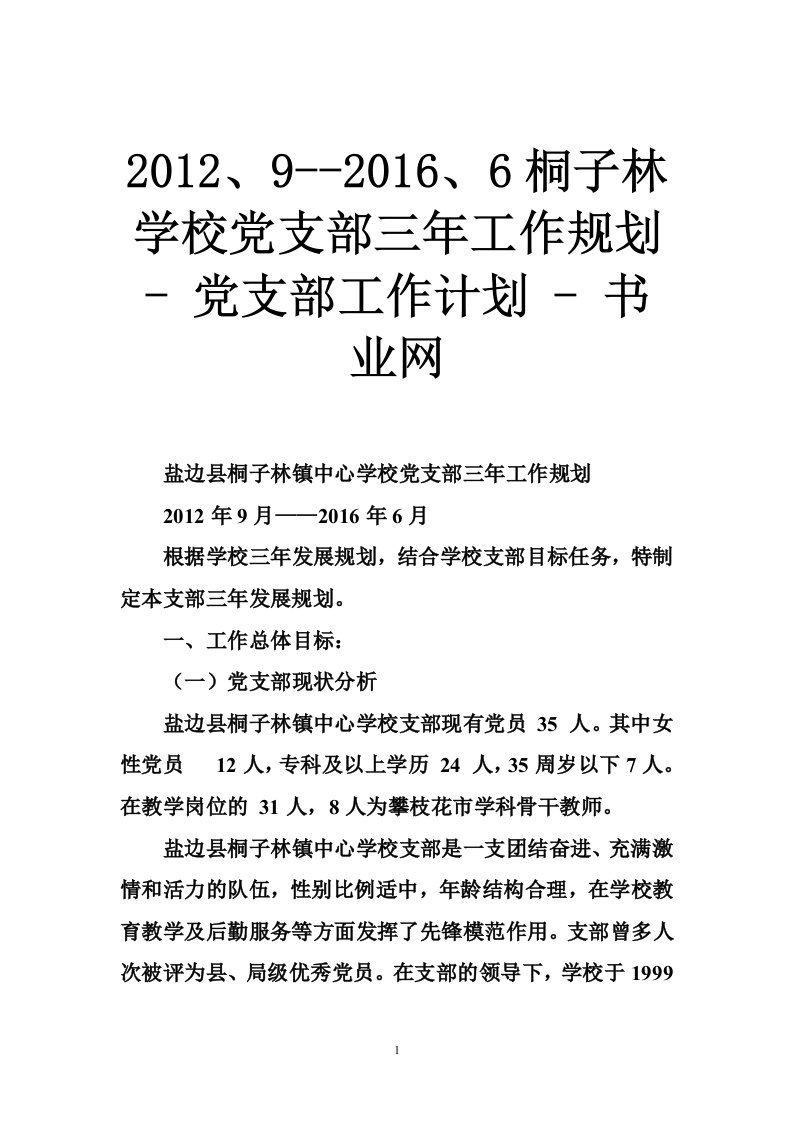 2012、9--2016、6 桐子林学校党支部三年工作规划 - 党支部工作计划 - 书业网

盐边县桐子林镇中心学校党支部三年工作规划

2012 年 9 月——2016 年 6 月

根据学校三年发展规划，结合学校支部目标任务，特制定本支部三年发展规划。

一、工作总体目标：

（一）党支部现状分析

盐边县桐子林镇中心学校支部现有党员 35 人。其中女性党员 12 人，专科及以上学历 24 人，35 周岁以下 7 人。在教学岗位的 31 人，8 人为攀枝花市学科骨干教师。

盐边县桐子林镇中心学校支部是一支团结奋进、充满激情和活力的队伍，性别比例适中，年龄结构合理，在学校教育教学及后勤服务等方面发挥了先锋模范作用。支部曾多人次被评为县、局级优秀党员。在支部的领导下，学校于 1999

1